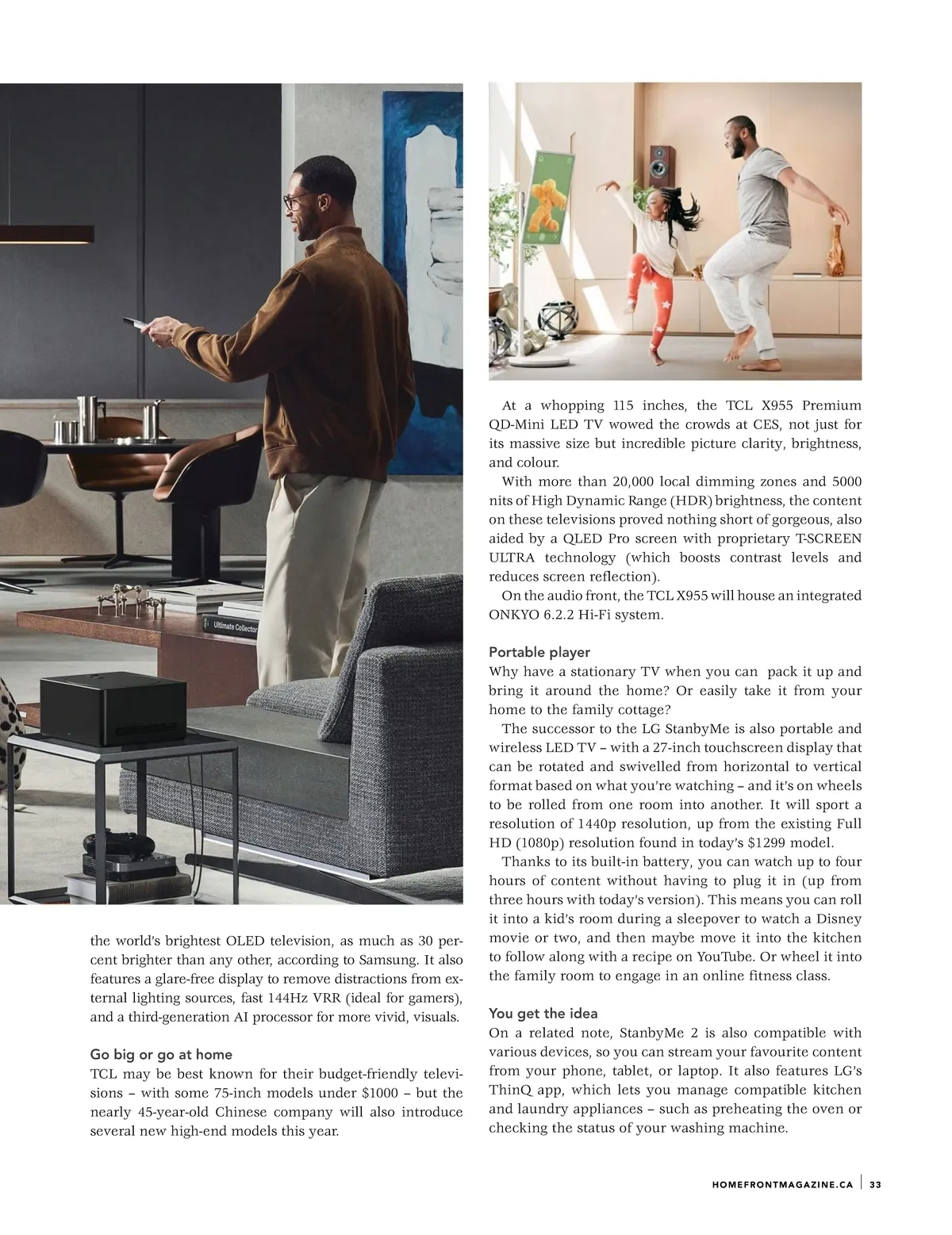 Ultimate Collector

the world's brightest OLED television, as much as 30 percent brighter than any other, according to Samsung. It also features a glare-free display to remove distractions from external lighting sources, fast 144Hz VRR (ideal for gamers), and a third-generation AI processor for more vivid, visuals.

Go big or go at home

TCL may be best known for their budget-friendly televisions – with some 75-inch models under $1000 – but the nearly 45-year-old Chinese company will also introduce several new high-end models this year.

At a whopping 115 inches, the TCL X955 Premium QD-Mini LED TV wowed the crowds at CES, not just for its massive size but incredible picture clarity, brightness, and colour.

With more than 20,000 local dimming zones and 5000 nits of High Dynamic Range (HDR) brightness, the content on these televisions proved nothing short of gorgeous, also aided by a QLED Pro screen with proprietary T-SCREEN ULTRA technology (which boosts contrast levels and reduces screen reflection).

On the audio front, the TCL X955 will house an integrated ONKYO 6.2.2 Hi-Fi system.

Portable player

Why have a stationary TV when you can pack it up and bring it around the home? Or easily take it from your home to the family cottage?

The successor to the LG StanbyMe is also portable and wireless LED TV – with a 27-inch touchscreen display that can be rotated and swivelled from horizontal to vertical format based on what you're watching – and it's on wheels to be rolled from one room into another. It will sport a resolution of 1440p resolution, up from the existing Full HD (1080p) resolution found in today's $1299 model.

Thanks to its built-in battery, you can watch up to four hours of content without having to plug it in (up from three hours with today's version). This means you can roll it into a kid's room during a sleepover to watch a Disney movie or two, and then maybe move it into the kitchen to follow along with a recipe on YouTube. Or wheel it into the family room to engage in an online fitness class.

You get the idea

On a related note, StanbyMe 2 is also compatible with various devices, so you can stream your favourite content from your phone, tablet, or laptop. It also features LG's ThinQ app, which lets you manage compatible kitchen and laundry appliances – such as preheating the oven or checking the status of your washing machine.

HOMEFRONTMAGAZINE.CA | 33